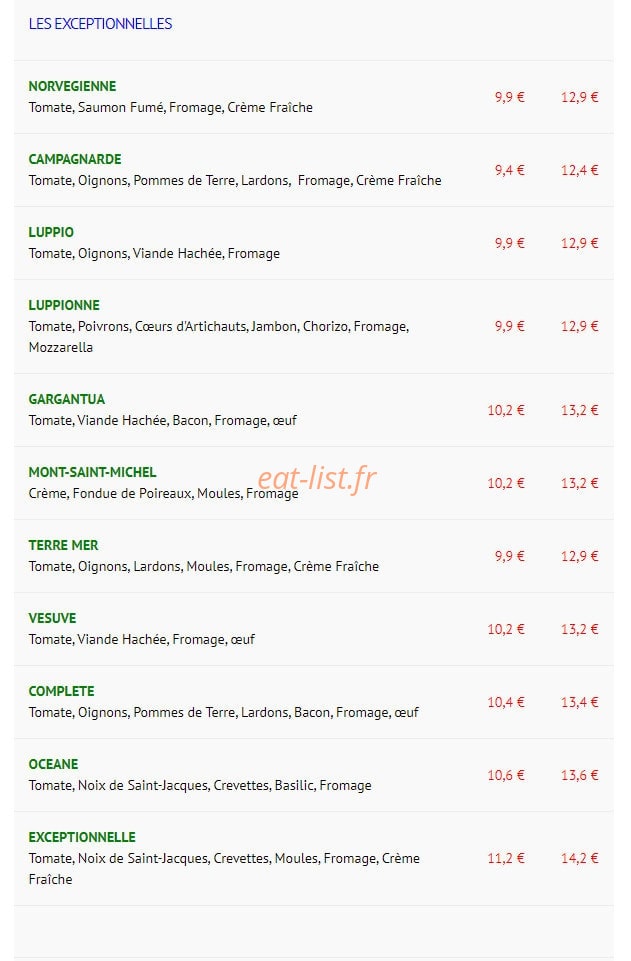 LES EXCEPTIONNELLES

NORVEGIENNE
Tomate, Saumon Fumé, Fromage, Crème Fraîche 9,9 € 12,9 €

CAMPAGNARDE
Tomate, Oignons, Pommes de Terre, Lardons, Fromage, Crème Fraîche 9,4 € 12,4 €

LUPPIO
Tomate, Oignons, Viande Hachée, Fromage 9,9 € 12,9 €

LUPPIONNE
Tomate, Poivrons, Cœurs d'Artichauts, Jambon, Chorizo, Fromage, Mozzarella 9,9 € 12,9 €

GARGANTUA
Tomate, Viande Hachée, Bacon, Fromage, œuf 10,2 € 13,2 €

MONT-SAINT-MICHEL
Crème, Fondue de Poireaux, Moules, Fromage 10,2 € 13,2 €

eat-list.fr

TERRE MER
Tomate, Oignons, Lardons, Moules, Fromage, Crème Fraîche 9,9 € 12,9 €

VESUVE
Tomate, Viande Hachée, Fromage, œuf 10,2 € 13,2 €

COMPLETE
Tomate, Oignons, Pommes de Terre, Lardons, Bacon, Fromage, œuf 10,4 € 13,4 €

OCEANE
Tomate, Noix de Saint-Jacques, Crevettes, Basilic, Fromage 10,6 € 13,6 €

EXCEPTIONNELLE
Tomate, Noix de Saint-Jacques, Crevettes, Moules, Fromage, Crème Fraîche 11,2 € 14,2 €